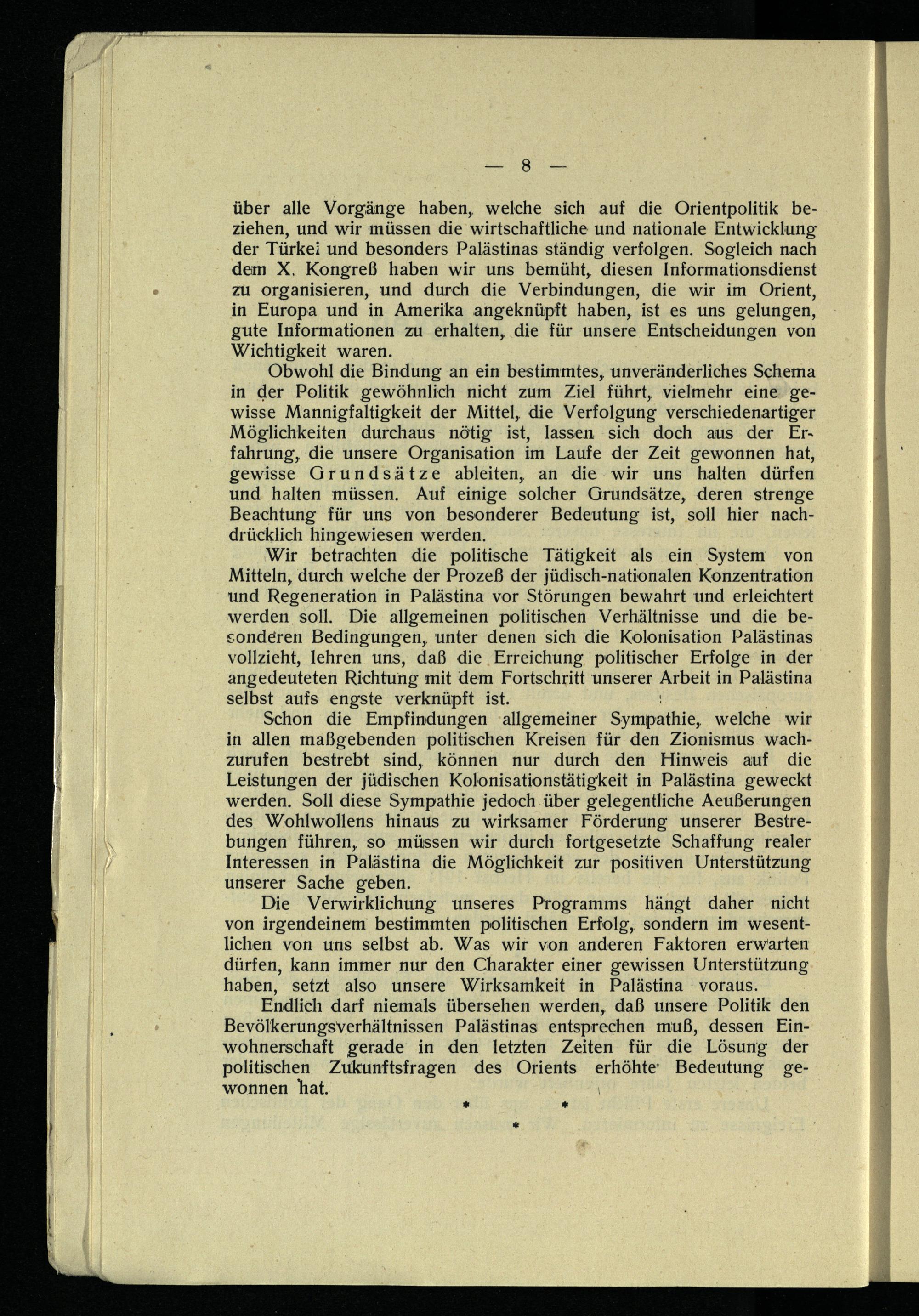 — 8 —

über alle Vorgänge haben, welche sich auf die Orientpolitik beziehen, und wir müssen die wirtschaftliche und nationale Entwicklung der Türkei und besonders Palästinas ständig verfolgen. Sogleich nach dem X. Kongreß haben wir uns bemüht, diesen Informationsdienst zu organisieren, und durch die Verbindungen, die wir im Orient, in Europa und in Amerika angeknüpft haben, ist es uns gelungen, gute Informationen zu erhalten, die für unsere Entscheidungen von Wichtigkeit waren.

Obwohl die Bindung an ein bestimmtes, unveränderliches Schema in der Politik gewöhnlich nicht zum Ziel führt, vielmehr eine gewisse Mannigfaltigkeit der Mittel, die Verfolgung verschiedenartiger Möglichkeiten durchaus nötig ist, lassen sich doch aus der Erfahrung, die unsere Organisation im Laufe der Zeit gewonnen hat, gewisse Grundsätze ableiten, an die wir uns halten dürfen und halten müssen. Auf einige solcher Grundsätze, deren strenge Beachtung für uns von besonderer Bedeutung ist, soll hier nachdrücklich hingewiesen werden.

Wir betrachten die politische Tätigkeit als ein System von Mitteln, durch welche der Prozeß der jüdisch-nationalen Konzentration und Regeneration in Palästina vor Störungen bewahrt und erleichtert werden soll. Die allgemeinen politischen Verhältnisse und die besonderen Bedingungen, unter denen sich die Kolonisation Palästinas vollzieht, lehren uns, daß die Erreichung politischer Erfolge in der angedeuteten Richtung mit dem Fortschritt unserer Arbeit in Palästina selbst aufs engste verknüpft ist.

Schon die Empfindungen allgemeiner Sympathie, welche wir in allen maßgebenden politischen Kreisen für den Zionismus wachzurufen bestrebt sind, können nur durch den Hinweis auf die Leistungen der jüdischen Kolonisationstätigkeit in Palästina geweckt werden. Soll diese Sympathie jedoch über gelegentliche Aeußerungen des Wohlwollens hinaus zu wirksamer Förderung unserer Bestrebungen führen, so müssen wir durch fortgesetzte Schaffung realer Interessen in Palästina die Möglichkeit zur positiven Unterstützung unserer Sache geben.

Die Verwirklichung unseres Programms hängt daher nicht von irgendeinem bestimmten politischen Erfolg, sondern im wesentlichen von uns selbst ab. Was wir von anderen Faktoren erwarten dürfen, kann immer nur den Charakter einer gewissen Unterstützung haben, setzt also unsere Wirksamkeit in Palästina voraus.

Endlich darf niemals übersehen werden, daß unsere Politik den Bevölkerungsverhältnissen Palästinas entsprechen muß, dessen Einwohnerschaft gerade in den letzten Zeiten für die Lösung der politischen Zukunftsfragen des Orients erhöhte Bedeutung gewonnen hat.

* * *